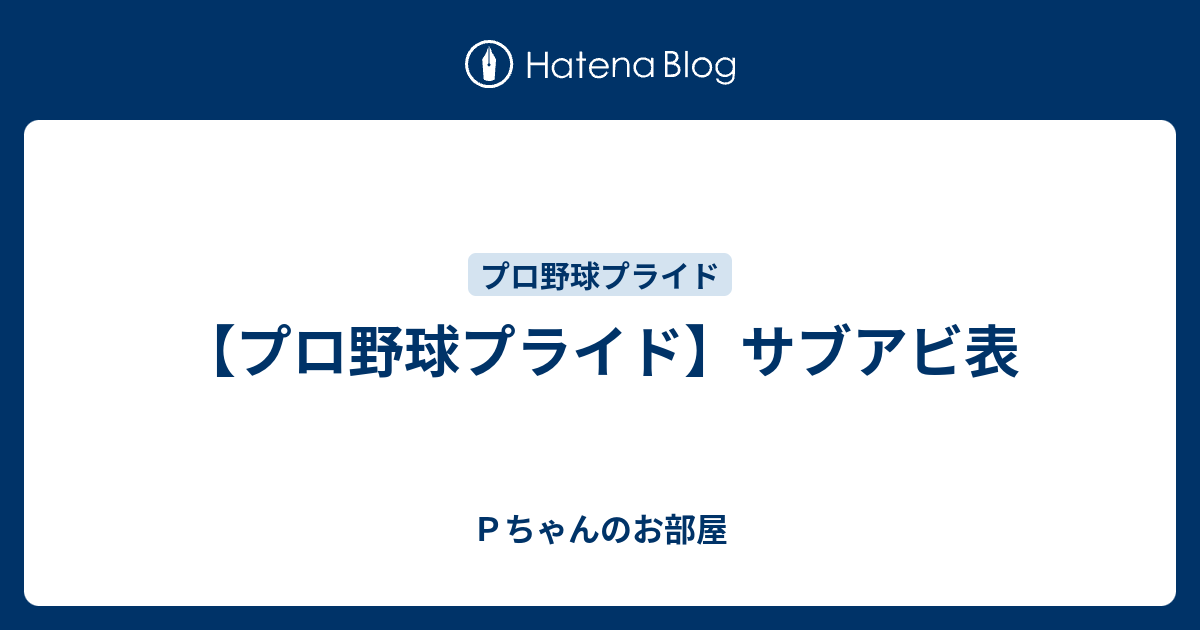 Hatena Blog

プロ野球プライド

【プロ野球プライド】サブアビ表

Ｐちゃんのお部屋